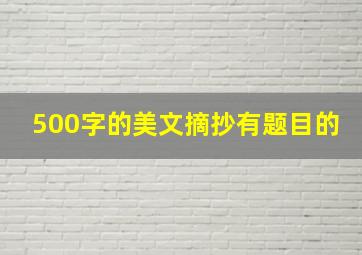 500字的美文摘抄有题目的